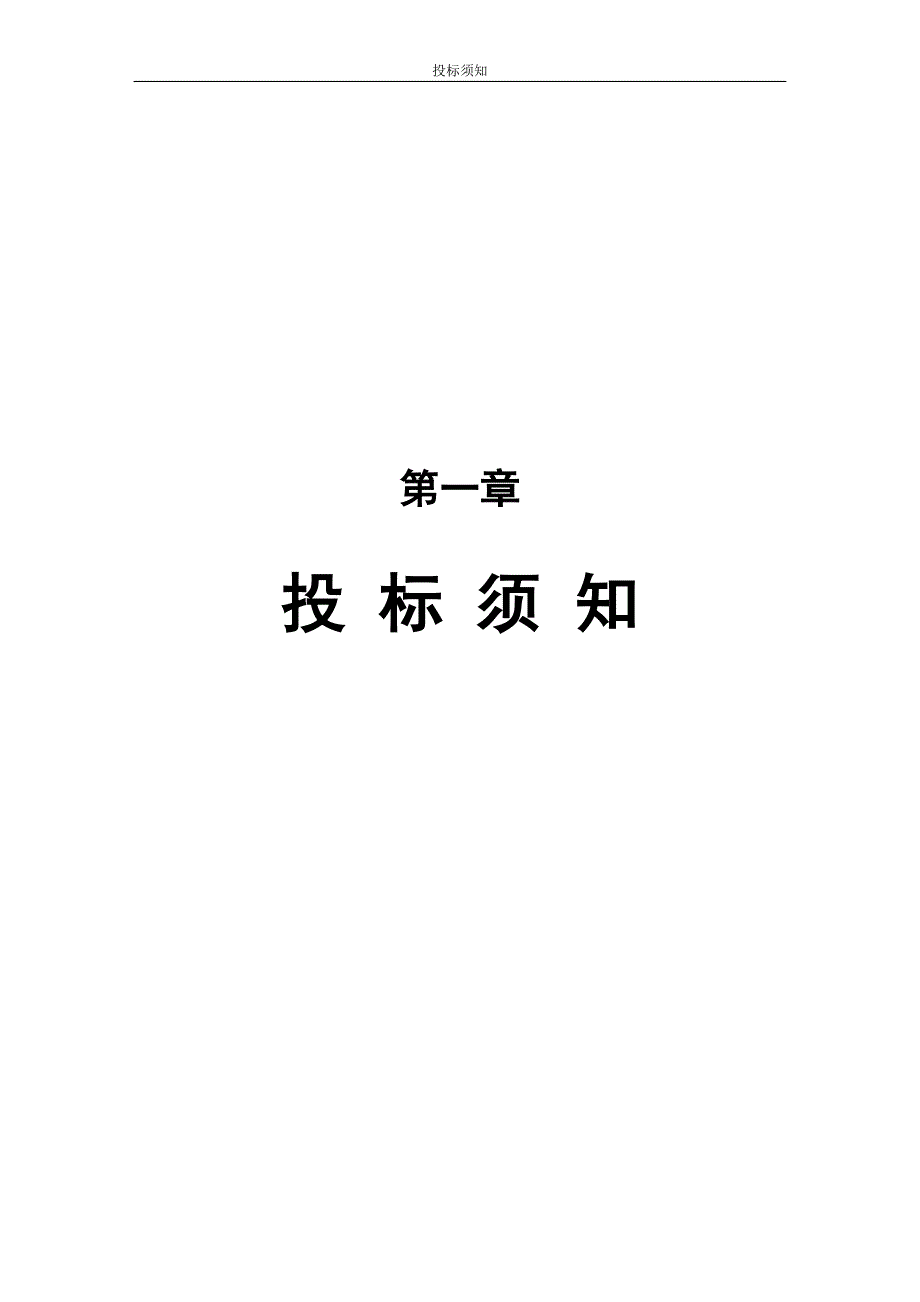 投标须知

第一章

投 标 须 知